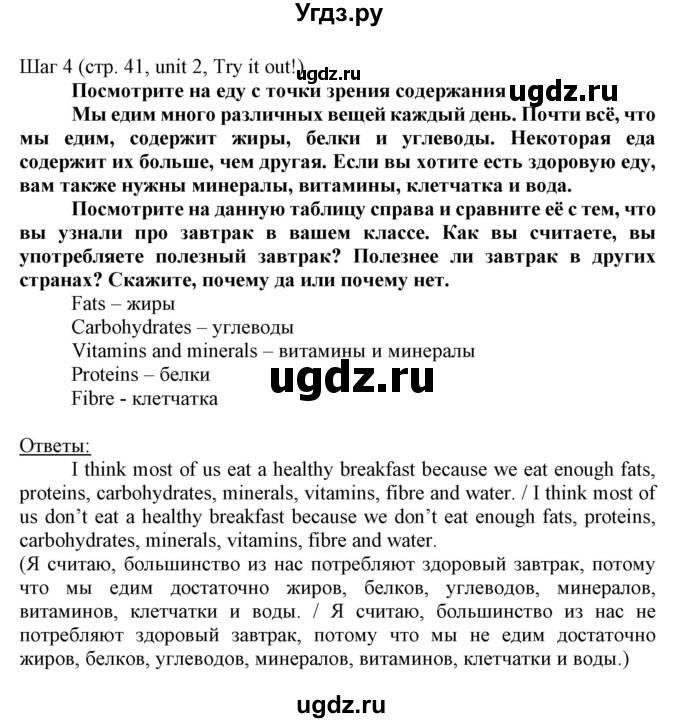 Угдз.ру

Шаг 4 (стр. 41, unit 2, Try it out!) ugdz.ru

Посмотрите на еду с точки зрения содержания ugdz.ru

Мы едим много различных вещей каждый день. Почти всё, что мы едим, содержит жиры, белки и углеводы. Некоторая еда содержит их больше, чем другая. Если вы хотите есть здоровую еду, вам также нужны минералы, витамины, клетчатка и вода.

Посмотрите на данную таблицу справа и сравните её с тем, что вы узнали про завтрак в вашем классе. Как вы считаете, вы употребляете полезный завтрак? Полезнее ли завтрак в других странах? Скажите, почему да или почему нет.

Fats – жиры
Carbohydrates – углеводы
Vitamins and minerals – витамины и минералы
Proteins – белки ugdz.ru
Fibre - клетчатка

Ответы:

I think most of us eat a healthy breakfast because we eat enough fats, proteins, carbohydrates, minerals, vitamins, fibre and water. / I think most of us don't eat a healthy breakfast because we don't eat enough fats, proteins, carbohydrates, minerals, vitamins, fibre and water.
(Я считаю, большинство из нас потребляют здоровый завтрак, потому что мы едим достаточно жиров, белков, углеводов, минералов, витаминов, клетчатки и воды. / Я считаю, большинство из нас не потребляют здоровый завтрак, потому что мы не едим достаточно жиров, белков, углеводов, минералов, витаминов, клетчатки и воды.)

ugdz.ru